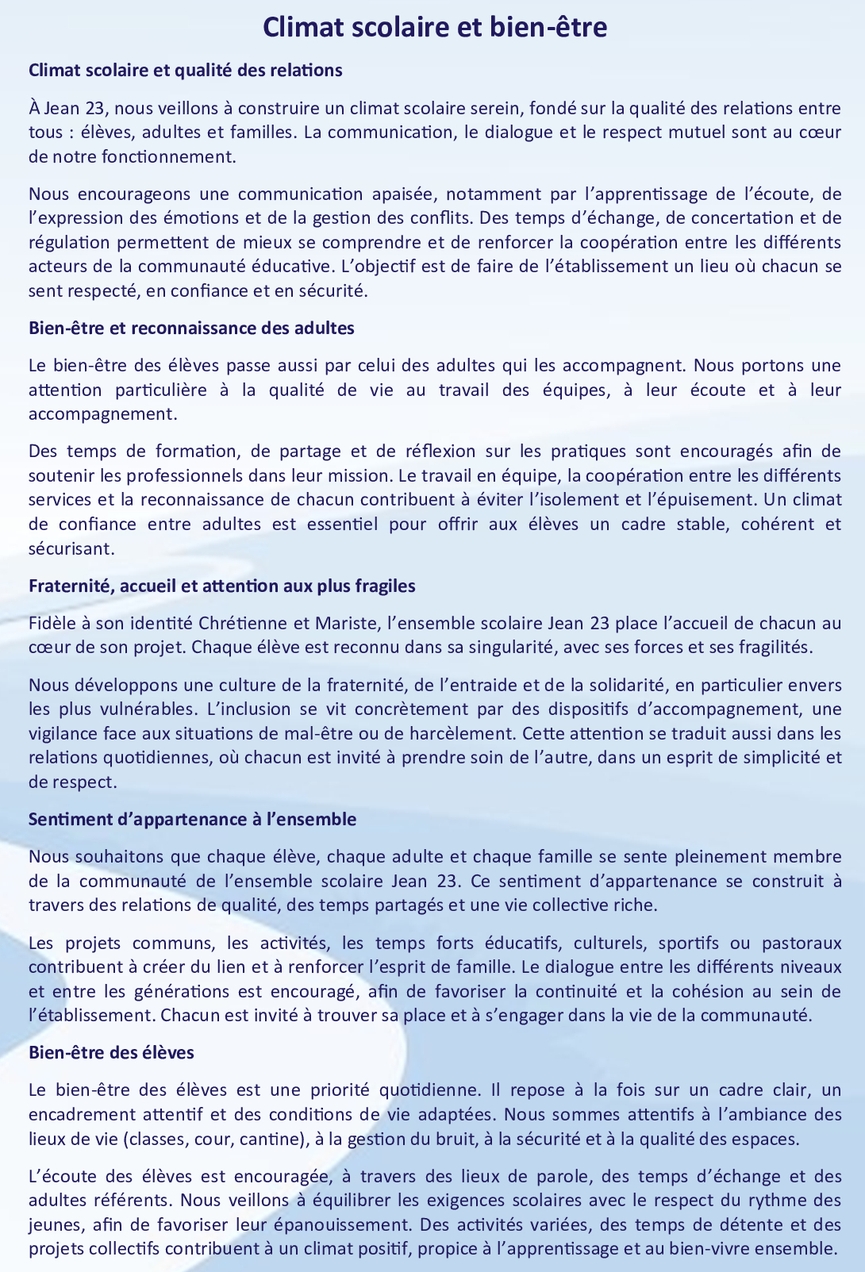 Climat scolaire et bien-être

Climat scolaire et qualité des relations

À Jean 23, nous veillons à construire un climat scolaire serein, fondé sur la qualité des relations entre tous : élèves, adultes et familles. La communication, le dialogue et le respect mutuel sont au cœur de notre fonctionnement.

Nous encourageons une communication apaisée, notamment par l'apprentissage de l'écoute, de l'expression des émotions et de la gestion des conflits. Des temps d'échange, de concertation et de régulation permettent de mieux se comprendre et de renforcer la coopération entre les différents acteurs de la communauté éducative. L'objectif est de faire de l'établissement un lieu où chacun se sent respecté, en confiance et en sécurité.

Bien-être et reconnaissance des adultes

Le bien-être des élèves passe aussi par celui des adultes qui les accompagnent. Nous portons une attention particulière à la qualité de vie au travail des équipes, à leur écoute et à leur accompagnement.

Des temps de formation, de partage et de réflexion sur les pratiques sont encouragés afin de soutenir les professionnels dans leur mission. Le travail en équipe, la coopération entre les différents services et la reconnaissance de chacun contribuent à éviter l'isolement et l'épuisement. Un climat de confiance entre adultes est essentiel pour offrir aux élèves un cadre stable, cohérent et sécurisant.

Fraternité, accueil et attention aux plus fragiles

Fidèle à son identité Chrétienne et Mariste, l'ensemble scolaire Jean 23 place l'accueil de chacun au cœur de son projet. Chaque élève est reconnu dans sa singularité, avec ses forces et ses fragilités.

Nous développons une culture de la fraternité, de l'entraide et de la solidarité, en particulier envers les plus vulnérables. L'inclusion se vit concrètement par des dispositifs d'accompagnement, une vigilance face aux situations de mal-être ou de harcèlement. Cette attention se traduit aussi dans les relations quotidiennes, où chacun est invité à prendre soin de l'autre, dans un esprit de simplicité et de respect.

Sentiment d'appartenance à l'ensemble

Nous souhaitons que chaque élève, chaque adulte et chaque famille se sente pleinement membre de la communauté de l'ensemble scolaire Jean 23. Ce sentiment d'appartenance se construit à travers des relations de qualité, des temps partagés et une vie collective riche.

Les projets communs, les activités, les temps forts éducatifs, culturels, sportifs ou pastoraux contribuent à créer du lien et à renforcer l'esprit de famille. Le dialogue entre les différents niveaux et entre les générations est encouragé, afin de favoriser la continuité et la cohésion au sein de l'établissement. Chacun est invité à trouver sa place et à s'engager dans la vie de la communauté.

Bien-être des élèves

Le bien-être des élèves est une priorité quotidienne. Il repose à la fois sur un cadre clair, un encadrement attentif et des conditions de vie adaptées. Nous sommes attentifs à l'ambiance des lieux de vie (classes, cour, cantine), à la gestion du bruit, à la sécurité et à la qualité des espaces.

L'écoute des élèves est encouragée, à travers des lieux de parole, des temps d'échange et des adultes référents. Nous veillons à équilibrer les exigences scolaires avec le respect du rythme des jeunes, afin de favoriser leur épanouissement. Des activités variées, des temps de détente et des projets collectifs contribuent à un climat positif, propice à l'apprentissage et au bien-vivre ensemble.